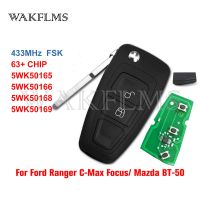 WAKFLMS

433MHz FSK
63+ CHIP
5WK50165
5WK50166
5WK50168
5WK50169

WAKFLMS

For Ford Ranger C-Max Focus/ Mazda BT-50